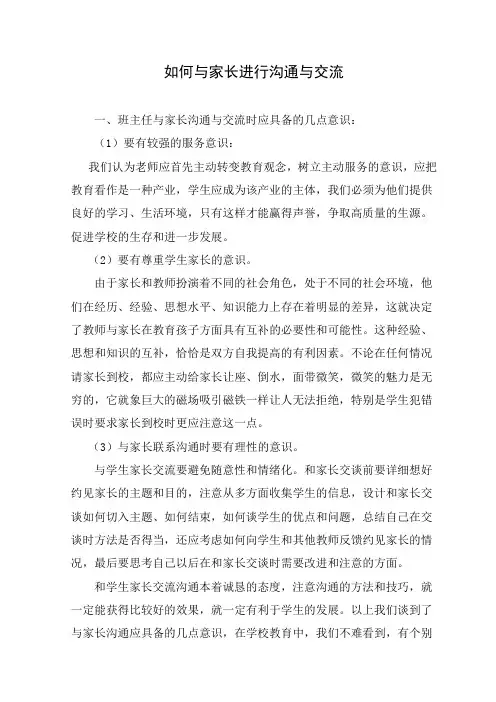 如何与家长进行沟通与交流

一、班主任与家长沟通与交流时应具备的几点意识：

（1）要有较强的服务意识：

我们认为老师应首先主动转变教育观念，树立主动服务的意识，应把教育看作是一种产业，学生应成为该产业的主体，我们必须为他们提供良好的学习、生活环境，只有这样才能赢得声誉，争取高质量的生源。促进学校的生存和进一步发展。

（2）要有尊重学生家长的意识。

由于家长和教师扮演着不同的社会角色，处于不同的社会环境，他们在经历、经验、思想水平、知识能力上存在着明显的差异，这就决定了教师与家长在教育孩子方面具有互补的必要性和可能性。这种经验、思想和知识的互补，恰恰是双方自我提高的有利因素。不论在任何情况请家长到校，都应主动给家长让座、倒水，面带微笑，微笑的魅力是无穷的，它就象巨大的磁场吸引磁铁一样让人无法拒绝，特别是学生犯错误时要求家长到校时更应注意这一点。

（3）与家长联系沟通时要有理性的意识。

与学生家长交流要避免随意性和情绪化。和家长交谈前要详细想好约见家长的主题和目的，注意从多方面收集学生的信息，设计和家长交谈如何切入主题、如何结束，如何谈学生的优点和问题，总结自己在交谈时方法是否得当，还应考虑如何向学生和其他教师反馈约见家长的情况，最后要思考自己以后在和家长交谈时需要改进和注意的方面。

和学生家长交流沟通本着诚恳的态度，注意沟通的方法和技巧，就一定能获得比较好的效果，就一定有利于学生的发展。以上我们谈到了与家长沟通应具备的几点意识，在学校教育中，我们不难看到，有个别